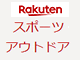 Rakuten
スポーツ
アウトドア